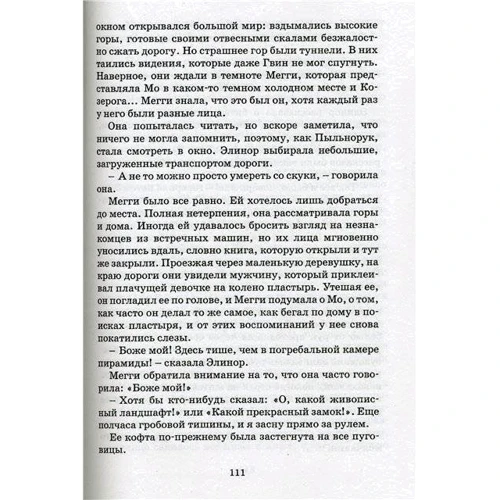 окном открывался большой мир: вздымались высокие горы, готовые своими отвесными скалами безжалостно сжать дорогу. Но страшнее гор были туннели. В них таились видения, которые даже Гвин не мог спугнуть. Наверное, они ждали в темноте Мегги, которая представляла Мо в каком-то темном холодном месте и Козерога... Мегги знала, что это был он, хотя каждый раз у него были разные лица.

Она попыталась читать, но вскоре заметила, что ничего не могла запомнить, поэтому, как Пыльнорук, стала смотреть в окно. Элинор выбирала небольшие, загруженные транспортом дороги.

– А не то можно просто умереть со скуки, – говорила она.

Мегги было все равно. Ей хотелось лишь добраться до места. Полная нетерпения, она рассматривала горы и дома. Иногда ей удавалось бросить взгляд на незнакомцев из встречных машин, но их лица мгновенно уносились вдаль, словно книга, которую открыли и тут же закрыли. Проезжая через маленькую деревушку, на краю дороги они увидели мужчину, который приклеивал плачущей девочке на колено пластырь. Утешая ее, он погладил ее по голове, и Мегги подумала о Мо, о том, как часто он делал то же самое, как бегал по дому в поисках пластыря, и от этих воспоминаний у нее снова покатились слезы.

– Боже мой! Здесь тише, чем в погребальной камере пирамиды! – сказала Элинор.

Мегги обратила внимание на то, что она часто говорила: «Боже мой!»

– Хотя бы кто-нибудь сказал: «О, какой живописный ландшафт!» или «Какой прекрасный замок!». Еще полчаса гробовой тишины, и я засну прямо за рулем.

Ее кофта по-прежнему была застегнута на все пуговицы.

111